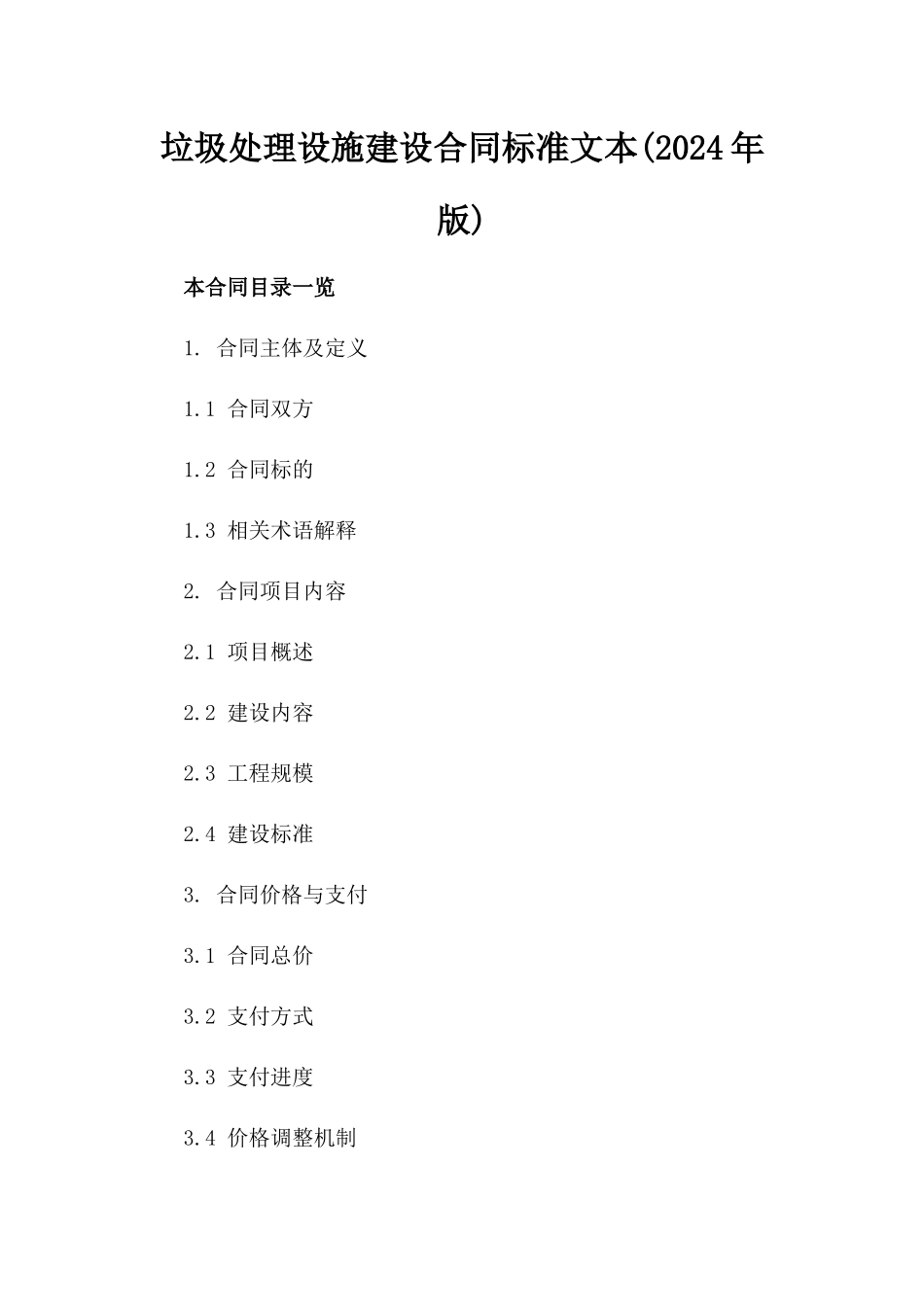 垃圾处理设施建设合同标准文本(2024年版)

本合同目录一览

1. 合同主体及定义

1.1 合同双方

1.2 合同标的

1.3 相关术语解释

2. 合同项目内容

2.1 项目概述

2.2 建设内容

2.3 工程规模

2.4 建设标准

3. 合同价格与支付

3.1 合同总价

3.2 支付方式

3.3 支付进度

3.4 价格调整机制